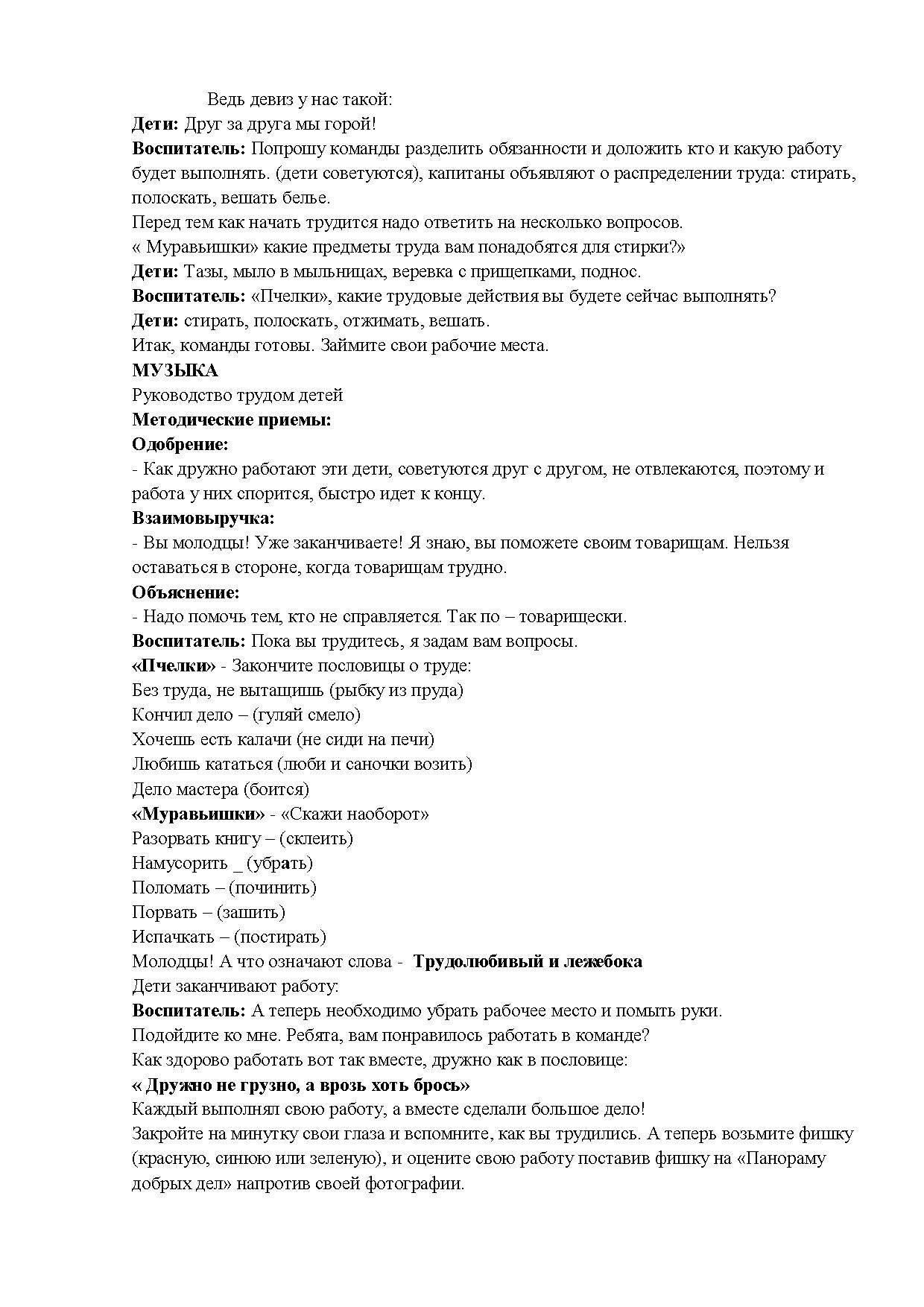 Ведь девиз у нас такой:
Дети: Друг за друга мы горой!
Воспитатель: Попрошу команды разделить обязанности и доложить кто и какую работу будет выполнять. (дети советуются), капитаны объявляют о распределении труда: стирать, полоскать, вешать белье.
Перед тем как начать трудится надо ответить на несколько вопросов.
« Муравьишки» какие предметы труда вам понадобятся для стирки?»
Дети: Тазы, мыло в мыльницах, веревка с прищепками, поднос.
Воспитатель: «Пчелки», какие трудовые действия вы будете сейчас выполнять?
Дети: стирать, полоскать, отжимать, вешать.
Итак, команды готовы. Займите свои рабочие места.
МУЗЫКА
Руководство трудом детей
Методические приемы:
Одобрение:
- Как дружно работают эти дети, советуются друг с другом, не отвлекаются, поэтому и работа у них спорится, быстро идет к концу.
Взаимовыручка:
- Вы молодцы! Уже заканчиваете! Я знаю, вы поможете своим товарищам. Нельзя оставаться в стороне, когда товарищам трудно.
Объяснение:
- Надо помочь тем, кто не справляется. Так по – товарищески.
Воспитатель: Пока вы трудитесь, я задам вам вопросы.
«Пчелки» - Закончите пословицы о труде:
Без труда, не вытащишь (рыбку из пруда)
Кончил дело – (гуляй смело)
Хочешь есть калачи (не сиди на печи)
Любишь кататься (люби и саночки возить)
Дело мастера (боится)
«Муравьишки» - «Скажи наоборот»
Разорвать книгу – (склеить)
Намусорить _ (убрать)
Поломать – (починить)
Порвать – (зашить)
Испачкать – (постирать)
Молодцы! А что означают слова - Трудолюбивый и лежебока
Дети заканчивают работу:
Воспитатель: А теперь необходимо убрать рабочее место и помыть руки.
Подойдите ко мне. Ребята, вам понравилось работать в команде?
Как здорово работать вот так вместе, дружно как в пословице:
« Дружно не грузно, а врозь хоть брось»
Каждый выполнял свою работу, а вместе сделали большое дело!
Закройте на минутку свои глаза и вспомните, как вы трудились. А теперь возьмите фишку (красную, синюю или зеленую), и оцените свою работу поставив фишку на «Панораму добрых дел» напротив своей фотографии.